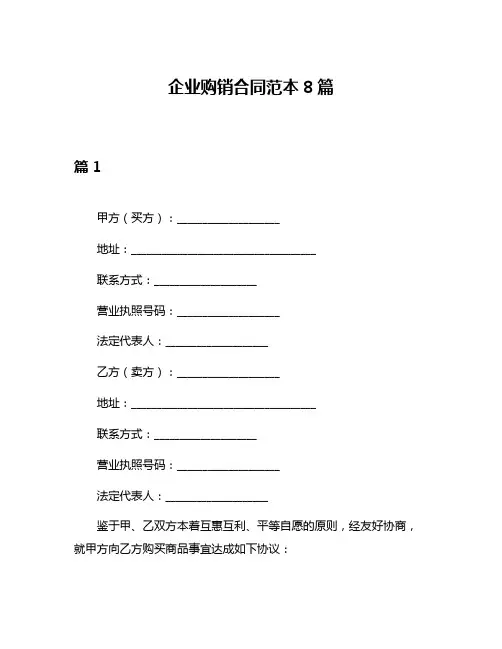 企业购销合同范本 8 篇

篇 1

甲方（买方）：__________________

地址：________________________________

联系方式：__________________

营业执照号码：__________________

法定代表人：__________________

乙方（卖方）：__________________

地址：________________________________

联系方式：__________________

营业执照号码：__________________

法定代表人：__________________

鉴于甲、乙双方本着互惠互利、平等自愿的原则，经友好协商，就甲方向乙方购买商品事宜达成如下协议：